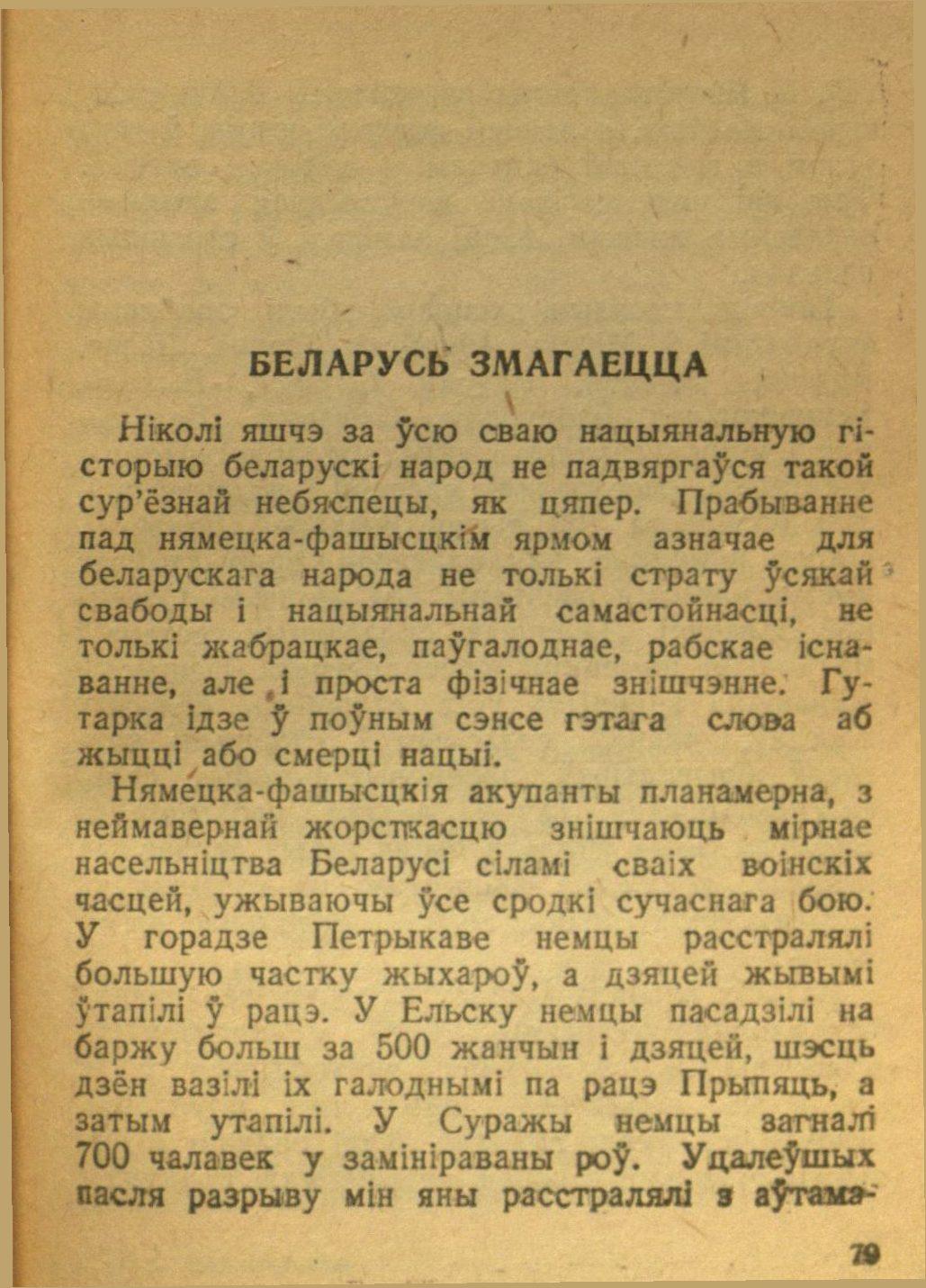 БЕЛАРУСЬ ЗМАГАЕЦЦА

Ніколі яшчэ за ўсю сваю нацыянальную гісторыю беларускі народ не падвяргаўся такой сур'ёзнай небяспецы, як цяпер. Прабыванне пад нямецка-фашысцкім ярмом азначае для беларускага народа не толькі страту ўсякай свабоды і нацыянальнай самастойнасці, не толькі жабрацкае, паўгалоднае, рабскае існаванне, але і проста фізічнае знішчэнне. Гутарка ідзе ў поўным сэнсе гэтага слова аб жыцці або смерці нацыі.

Нямецка-фашысцкія акупанты планамерна, з неймавернай жорсткасцю знішчаюць мірнае насельніцтва Беларусі сіламі сваіх воінскіх часцей, ужываючы ўсе сродкі сучаснага бою. У горадзе Петрыкаве немцы расстралялі большую частку жыхароў, а дзяцей жывымі ўтапілі ў рацэ. У Ельску немцы пасадзілі на баржу больш за 500 жанчын і дзяцей, шэсць дзён вазілі іх галоднымі па рацэ Прыпяць, а затым утапілі. У Суражы немцы загналі 700 чалавек у замініраваны роў. Уцалеўшых пасля разрыву мін яны расстралялі з аўтама-

79